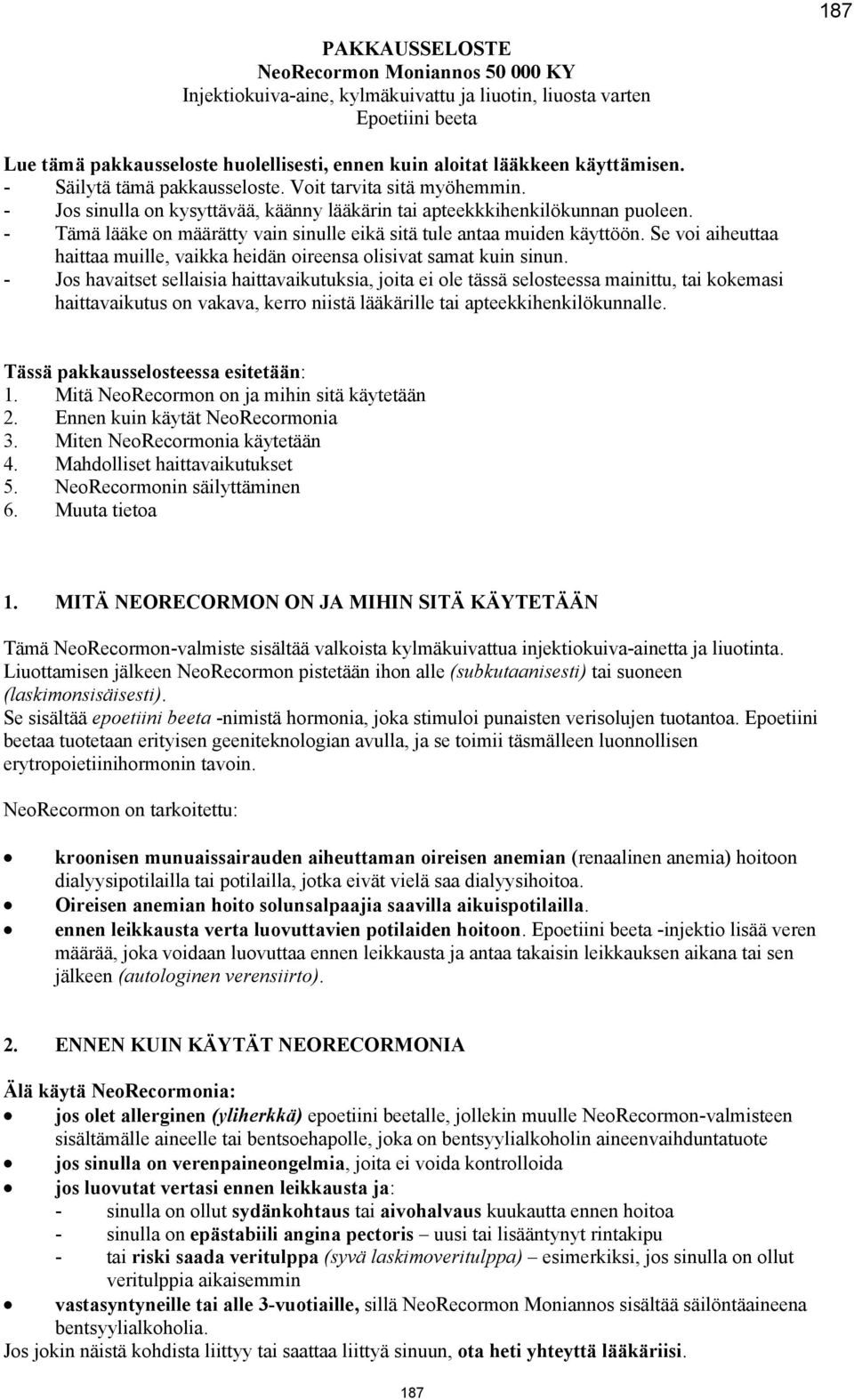 187

PAKKAUSSELOSTE
NeoRecormon Moniannos 50 000 KY
Injektiokuiva-aine, kylmäkuivattu ja liuotin, liuosta varten
Epoetiini beeta

Lue tämä pakkausseloste huolellisesti, ennen kuin aloitat lääkkeen käyttämisen.
- Säilytä tämä pakkausseloste. Voit tarvita sitä myöhemmin.
- Jos sinulla on kysyttävää, käänny lääkärin tai apteekkkihenkilökunnan puoleen.
- Tämä lääke on määrätty vain sinulle eikä sitä tule antaa muiden käyttöön. Se voi aiheuttaa haittaa muille, vaikka heidän oireensa olisivat samat kuin sinun.
- Jos havaitset sellaisia haittavaikutuksia, joita ei ole tässä selosteessa mainittu, tai kokemasi haittavaikutus on vakava, kerro niistä lääkärille tai apteekkihenkilökunnalle.

Tässä pakkausselosteessa esitetään:
1. Mitä NeoRecormon on ja mihin sitä käytetään
2. Ennen kuin käytät NeoRecormonia
3. Miten NeoRecormonia käytetään
4. Mahdolliset haittavaikutukset
5. NeoRecormonin säilyttäminen
6. Muuta tietoa

1. MITÄ NEORECORMON ON JA MIHIN SITÄ KÄYTETÄÄN

Tämä NeoRecormon-valmiste sisältää valkoista kylmäkuivattua injektiokuiva-ainetta ja liuotinta. Liuottamisen jälkeen NeoRecormon pistetään ihon alle (subkutaanisesti) tai suoneen (laskimonsisäisesti).
Se sisältää epoetiini beeta -nimistä hormonia, joka stimuloi punaisten verisolujen tuotantoa. Epoetiini beetaa tuotetaan erityisen geeniteknologian avulla, ja se toimii täsmälleen luonnollisen erytropoietiinihormonin tavoin.

NeoRecormon on tarkoitettu:

• kroonisen munuaissairauden aiheuttaman oireisen anemian (renaalinen anemia) hoitoon dialyysipotilailla tai potilailla, jotka eivät vielä saa dialyysihoitoa.
• Oireisen anemian hoito solunsalpaajia saavilla aikuispotilailla.
• ennen leikkausta verta luovuttavien potilaiden hoitoon. Epoetiini beeta -injektio lisää veren määrää, joka voidaan luovuttaa ennen leikkausta ja antaa takaisin leikkauksen aikana tai sen jälkeen (autologinen verensiirto).

2. ENNEN KUIN KÄYTÄT NEORECORMONIA

Älä käytä NeoRecormonia:
• jos olet allerginen (yliherkkä) epoetiini beetalle, jollekin muulle NeoRecormon-valmisteen sisältämälle aineelle tai bentsoehapolle, joka on bentsyylialkoholin aineenvaihduntatuote
• jos sinulla on verenpaineongelmia, joita ei voida kontrolloida
• jos luovutat vertasi ennen leikkausta ja:
- sinulla on ollut sydänkohtaus tai aivohalvaus kuukautta ennen hoitoa
- sinulla on epästabiili angina pectoris – uusi tai lisääntynyt rintakipu
- tai riski saada veritulppa (syvä laskimoveritulppa) – esimerkiksi, jos sinulla on ollut veritulppia aikaisemmin
• vastasyntyneille tai alle 3-vuotiaille, sillä NeoRecormon Moniannos sisältää säilöntäaineena bentsyylialkoholia.
Jos jokin näistä kohdista liittyy tai saattaa liittyä sinuun, ota heti yhteyttä lääkäriisi.

187